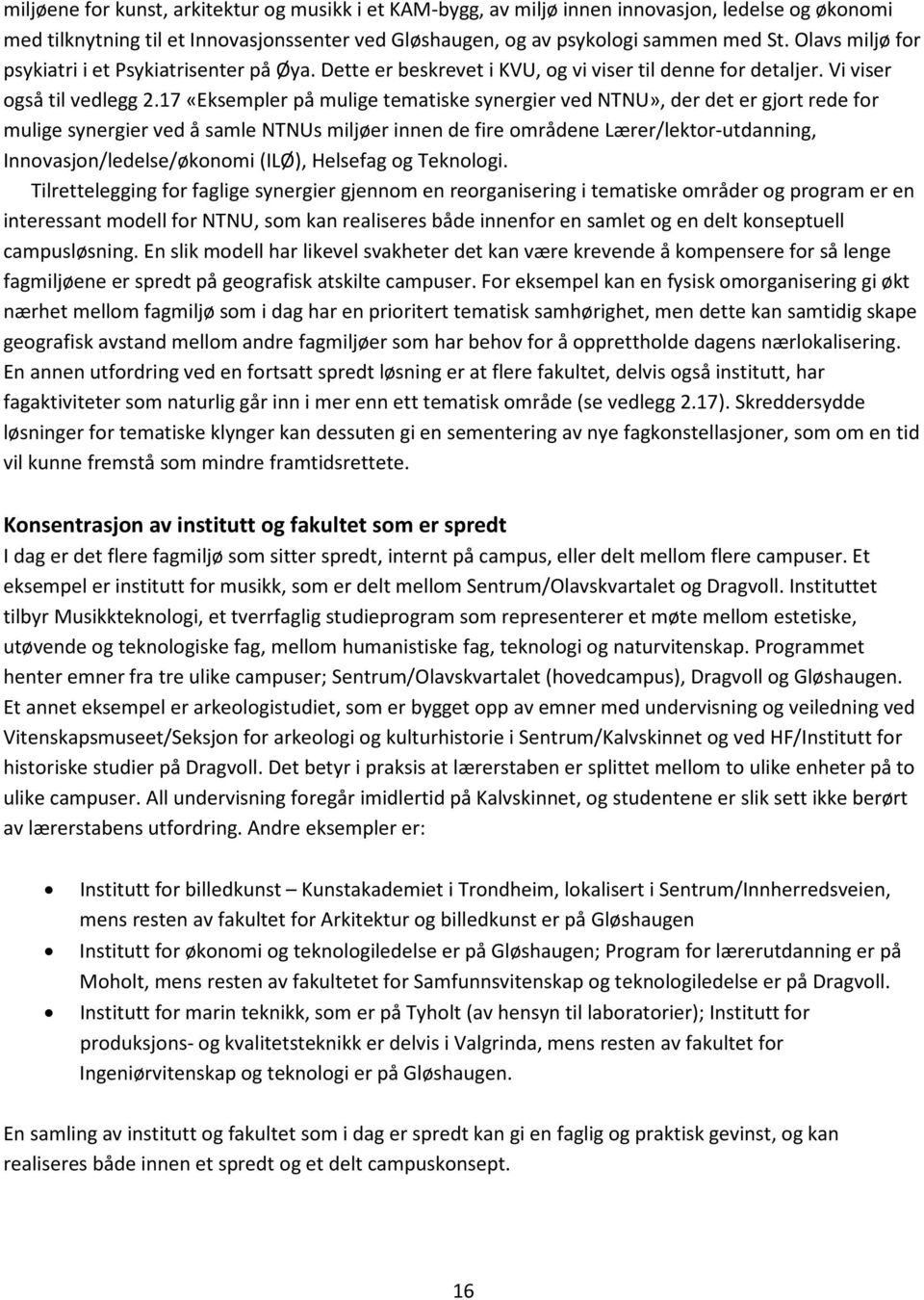 miljøene for kunst, arkitektur og musikk i et KAM-bygg, av miljø innen innovasjon, ledelse og økonomi med tilknytning til et Innovasjonssenter ved Gløshaugen, og av psykologi sammen med St. Olavs miljø for psykiatri i et Psykiatrisenter på Øya. Dette er beskrevet i KVU, og vi viser til denne for detaljer. Vi viser også til vedlegg 2.17 «Eksempler på mulige tematiske synergier ved NTNU», der det er gjort rede for mulige synergier ved å samle NTNUs miljøer innen de fire områdene Lærer/lektor-utdanning, Innovasjon/ledelse/økonomi (ILØ), Helsefag og Teknologi.

Tilrettelegging for faglige synergier gjennom en reorganisering i tematiske områder og program er en interessant modell for NTNU, som kan realiseres både innenfor en samlet og en delt konseptuell campusløsning. En slik modell har likevel svakheter det kan være krevende å kompensere for så lenge fagmiljøene er spredt på geografisk atskilte campuser. For eksempel kan en fysisk omorganisering gi økt nærhet mellom fagmiljø som i dag har en prioritert tematisk samhørighet, men dette kan samtidig skape geografisk avstand mellom andre fagmiljøer som har behov for å opprettholde dagens nærlokalisering. En annen utfordring ved en fortsatt spredt løsning er at flere fakultet, delvis også institutt, har fagaktiviteter som naturlig går inn i mer enn ett tematisk område (se vedlegg 2.17). Skreddersydde løsninger for tematiske klynger kan dessuten gi en sementering av nye fagkonstellasjoner, som om en tid vil kunne fremstå som mindre framtidsrettete.

Konsentrasjon av institutt og fakultet som er spredt
I dag er det flere fagmiljø som sitter spredt, internt på campus, eller delt mellom flere campuser. Et eksempel er institutt for musikk, som er delt mellom Sentrum/Olavskvartalet og Dragvoll. Instituttet tilbyr Musikkteknologi, et tverrfaglig studieprogram som representerer et møte mellom estetiske, utøvende og teknologiske fag, mellom humanistiske fag, teknologi og naturvitenskap. Programmet henter emner fra tre ulike campuser; Sentrum/Olavskvartalet (hovedcampus), Dragvoll og Gløshaugen. Et annet eksempel er arkeologistudiet, som er bygget opp av emner med undervisning og veiledning ved Vitenskapsmuseet/Seksjon for arkeologi og kulturhistorie i Sentrum/Kalvskinnet og ved HF/Institutt for historiske studier på Dragvoll. Det betyr i praksis at lærerstaben er splittet mellom to ulike enheter på to ulike campuser. All undervisning foregår imidlertid på Kalvskinnet, og studentene er slik sett ikke berørt av lærerstabens utfordring. Andre eksempler er:

• Institutt for billedkunst – Kunstakademiet i Trondheim, lokalisert i Sentrum/Innherredsveien, mens resten av fakultet for Arkitektur og billedkunst er på Gløshaugen
• Institutt for økonomi og teknologiledelse er på Gløshaugen; Program for lærerutdanning er på Moholt, mens resten av fakultetet for Samfunnsvitenskap og teknologiledelse er på Dragvoll.
• Institutt for marin teknikk, som er på Tyholt (av hensyn til laboratorier); Institutt for produksjons- og kvalitetsteknikk er delvis i Valgrinda, mens resten av fakultet for Ingeniørvitenskap og teknologi er på Gløshaugen.

En samling av institutt og fakultet som i dag er spredt kan gi en faglig og praktisk gevinst, og kan realiseres både innen et spredt og et delt campuskonsept.

16